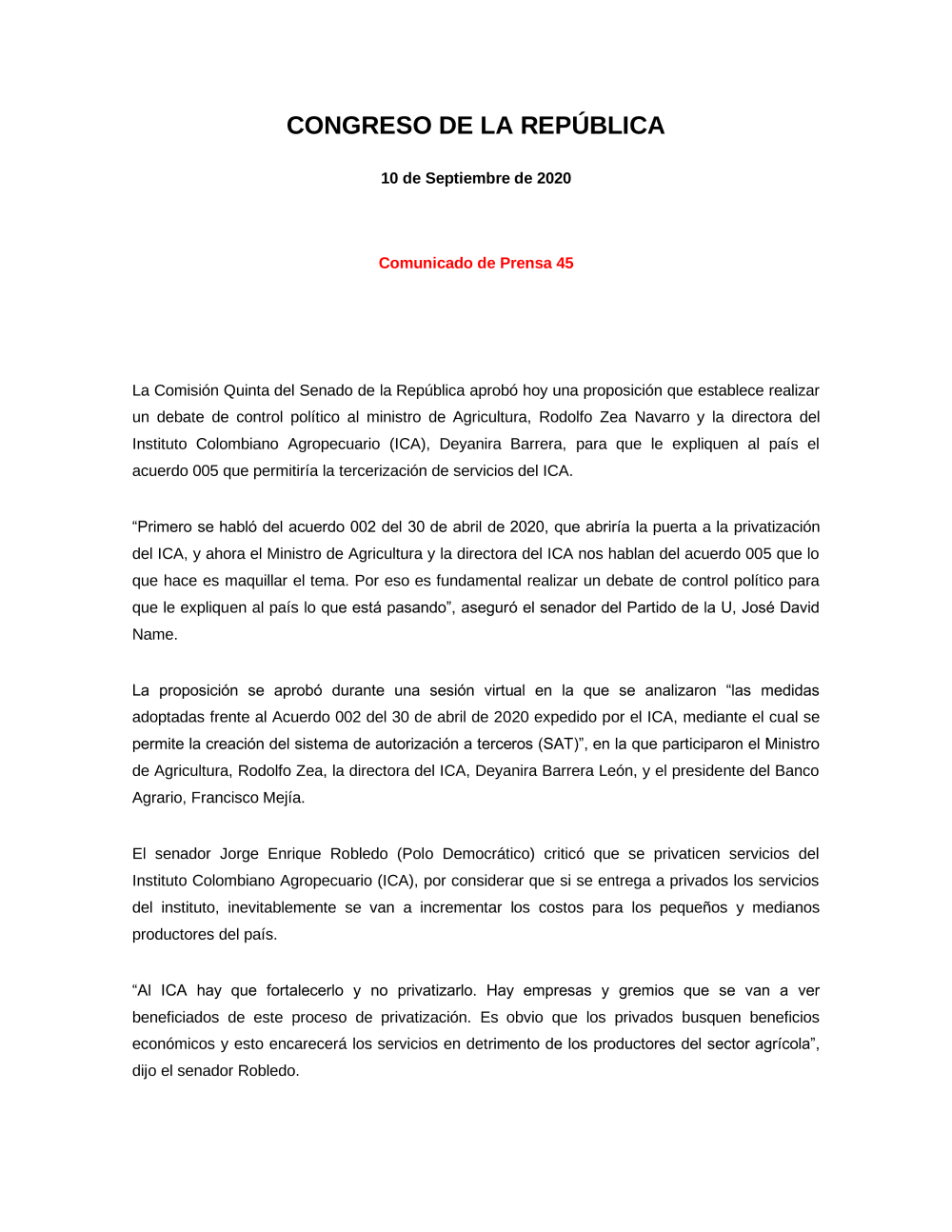 CONGRESO DE LA REPÚBLICA

10 de Septiembre de 2020

Comunicado de Prensa 45

La Comisión Quinta del Senado de la República aprobó hoy una proposición que establece realizar un debate de control político al ministro de Agricultura, Rodolfo Zea Navarro y la directora del Instituto Colombiano Agropecuario (ICA), Deyanira Barrera, para que le expliquen al país el acuerdo 005 que permitiría la tercerización de servicios del ICA.

“Primero se habló del acuerdo 002 del 30 de abril de 2020, que abriría la puerta a la privatización del ICA, y ahora el Ministro de Agricultura y la directora del ICA nos hablan del acuerdo 005 que lo que hace es maquillar el tema. Por eso es fundamental realizar un debate de control político para que le expliquen al país lo que está pasando”, aseguró el senador del Partido de la U, José David Name.

La proposición se aprobó durante una sesión virtual en la que se analizaron “las medidas adoptadas frente al Acuerdo 002 del 30 de abril de 2020 expedido por el ICA, mediante el cual se permite la creación del sistema de autorización a terceros (SAT)”, en la que participaron el Ministro de Agricultura, Rodolfo Zea, la directora del ICA, Deyanira Barrera León, y el presidente del Banco Agrario, Francisco Mejía.

El senador Jorge Enrique Robledo (Polo Democrático) criticó que se privaticen servicios del Instituto Colombiano Agropecuario (ICA), por considerar que si se entrega a privados los servicios del instituto, inevitablemente se van a incrementar los costos para los pequeños y medianos productores del país.

“Al ICA hay que fortalecerlo y no privatizarlo. Hay empresas y gremios que se van a ver beneficiados de este proceso de privatización. Es obvio que los privados busquen beneficios económicos y esto encarecerá los servicios en detrimento de los productores del sector agrícola”, dijo el senador Robledo.